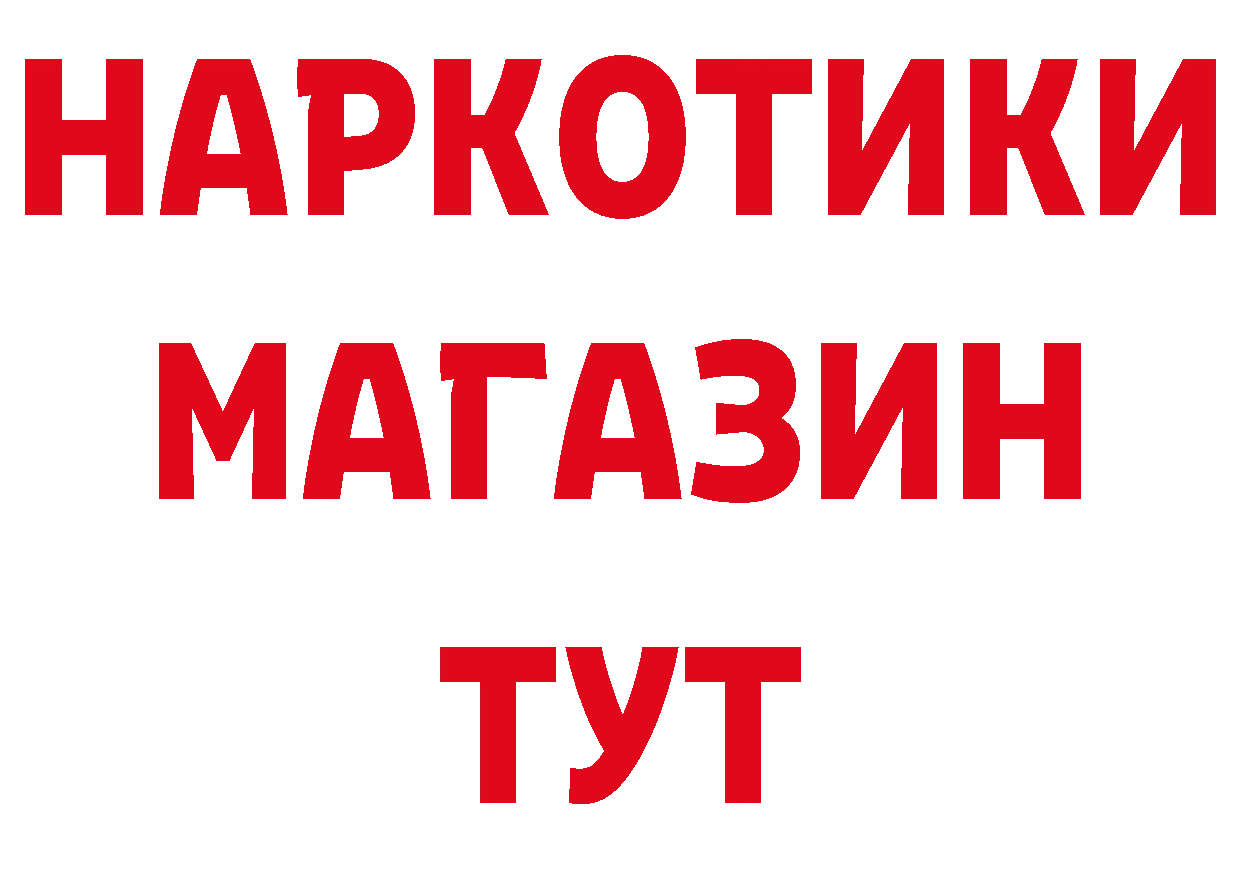 НАРКОТИКИ
МАГАЗИН
ТУТ